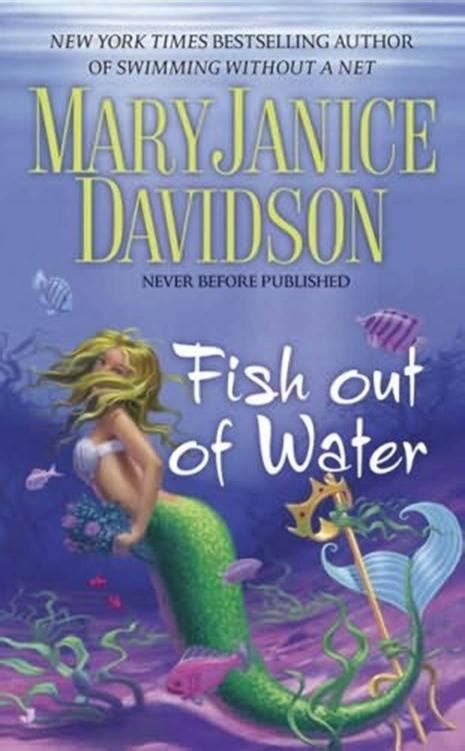 NEW YORK TIMES BESTSELLING AUTHOR OF SWIMMING WITHOUT A NET

MARYJANICE DAVIDSON

NEVER BEFORE PUBLISHED

Fish out of Water